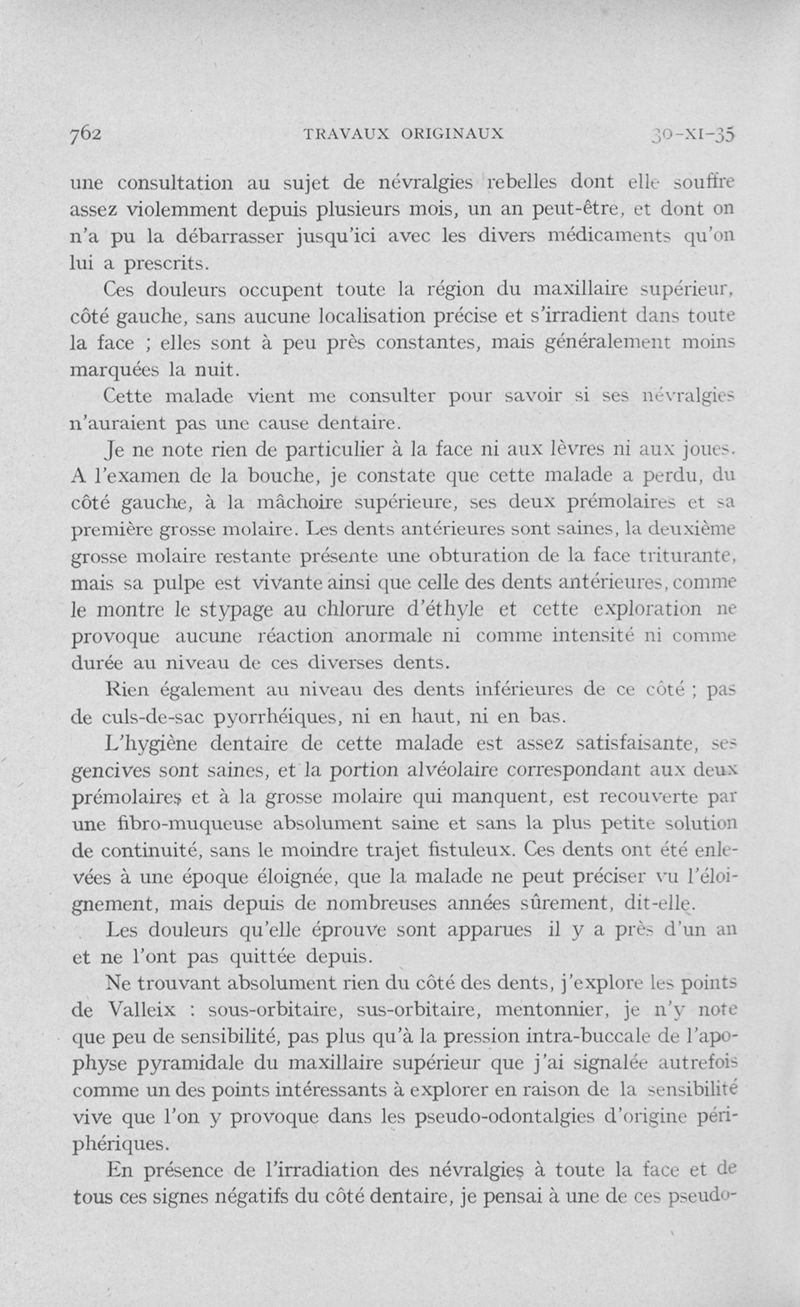 762 TRAVAUX ORIGINAUX 30-XI-35

une consultation au sujet de névralgies rebelles dont elle souffre assez violemment depuis plusieurs mois, un an peut-être, et dont on n'a pu la débarrasser jusqu'ici avec les divers médicaments qu'on lui a prescrits.

Ces douleurs occupent toute la région du maxillaire supérieur, côté gauche, sans aucune localisation précise et s'irradient dans toute la face ; elles sont à peu près constantes, mais généralement moins marquées la nuit.

Cette malade vient me consulter pour savoir si ses névralgies n'auraient pas une cause dentaire.

Je ne note rien de particulier à la face ni aux lèvres ni aux joues. A l'examen de la bouche, je constate que cette malade a perdu, du côté gauche, à la mâchoire supérieure, ses deux prémolaires et sa première grosse molaire. Les dents antérieures sont saines, la deuxième grosse molaire restante présente une obturation de la face triturante, mais sa pulpe est vivante ainsi que celle des dents antérieures, comme le montre le stypage au chlorure d'éthyle et cette exploration ne provoque aucune réaction anormale ni comme intensité ni comme durée au niveau de ces diverses dents.

Rien également au niveau des dents inférieures de ce côté ; pas de culs-de-sac pyorrhéiques, ni en haut, ni en bas.

L'hygiène dentaire de cette malade est assez satisfaisante, ses gencives sont saines, et la portion alvéolaire correspondant aux deux prémolaires et à la grosse molaire qui manquent, est recouverte par une fibro-muqueuse absolument saine et sans la plus petite solution de continuité, sans le moindre trajet fistuleux. Ces dents ont été enlevées à une époque éloignée, que la malade ne peut préciser vu l'éloignement, mais depuis de nombreuses années sûrement, dit-elle.

Les douleurs qu'elle éprouve sont apparues il y a près d'un an et ne l'ont pas quittée depuis.

Ne trouvant absolument rien du côté des dents, j'explore les points de Valleix : sous-orbitaire, sus-orbitaire, mentonnier, je n'y note que peu de sensibilité, pas plus qu'à la pression intra-buccale de l'apophyse pyramidale du maxillaire supérieur que j'ai signalée autrefois comme un des points intéressants à explorer en raison de la sensibilité vive que l'on y provoque dans les pseudo-odontalgies d'origine périphériques.

En présence de l'irradiation des névralgies à toute la face et de tous ces signes négatifs du côté dentaire, je pensai à une de ces pseudo-